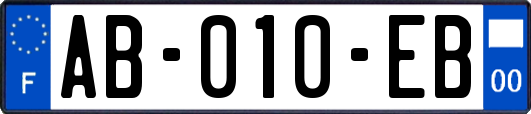 F

AB-010-EB

00